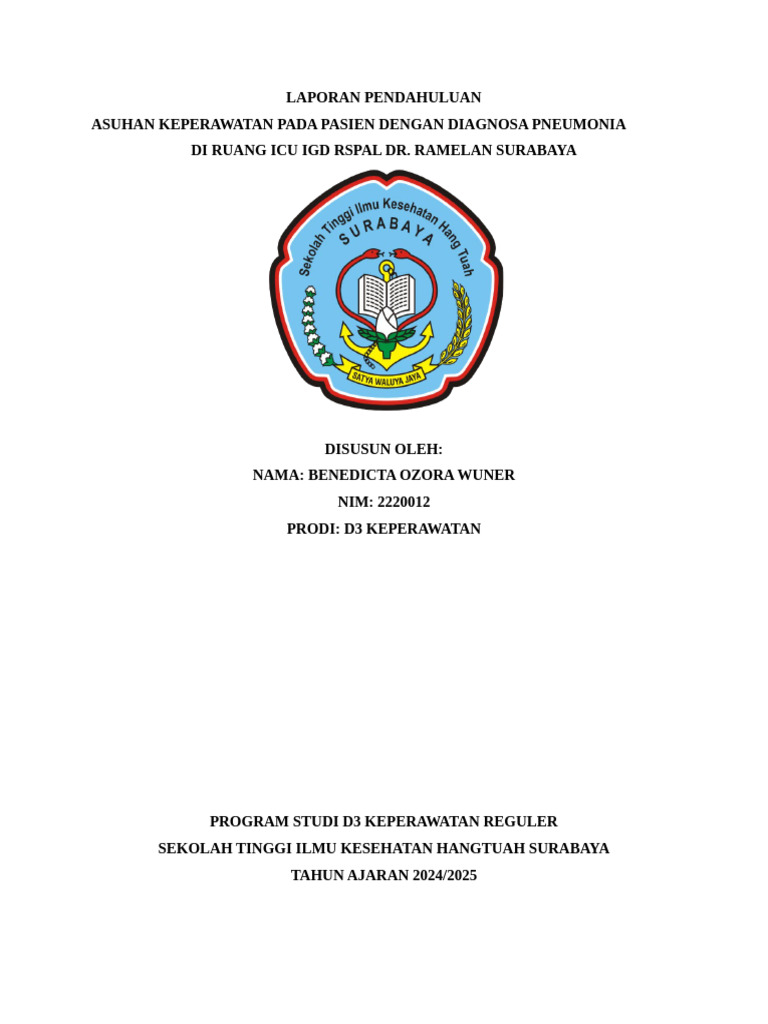 LAPORAN PENDAHULUAN
ASUHAN KEPERAWATAN PADA PASIEN DENGAN DIAGNOSA PNEUMONIA
DI RUANG ICU IGD RSPAL DR. RAMELAN SURABAYA

Sekolah Tinggi Ilmu Kesehatan Hang Tuah
SURABAYA
SATYA WALUYA JAYA

DISUSUN OLEH:
NAMA: BENEDICTA OZORA WUNER
NIM: 2220012
PRODI: D3 KEPERAWATAN

PROGRAM STUDI D3 KEPERAWATAN REGULER
SEKOLAH TINGGI ILMU KESEHATAN HANGTUAH SURABAYA
TAHUN AJARAN 2024/2025